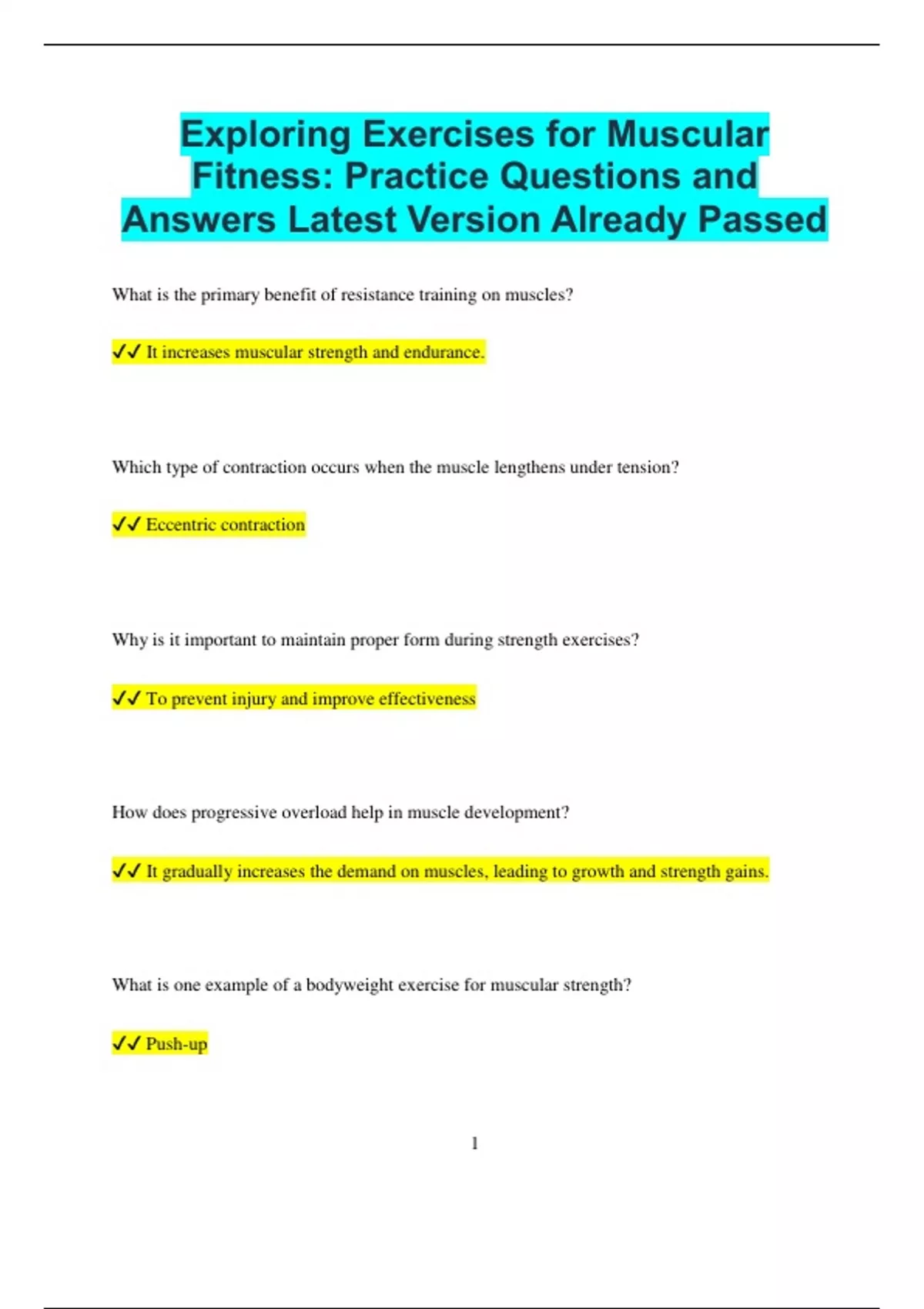 Exploring Exercises for Muscular Fitness: Practice Questions and Answers Latest Version Already Passed

What is the primary benefit of resistance training on muscles?

✓✓ It increases muscular strength and endurance.

Which type of contraction occurs when the muscle lengthens under tension?

✓✓ Eccentric contraction

Why is it important to maintain proper form during strength exercises?

✓✓ To prevent injury and improve effectiveness

How does progressive overload help in muscle development?

✓✓ It gradually increases the demand on muscles, leading to growth and strength gains.

What is one example of a bodyweight exercise for muscular strength?

✓✓ Push-up

1